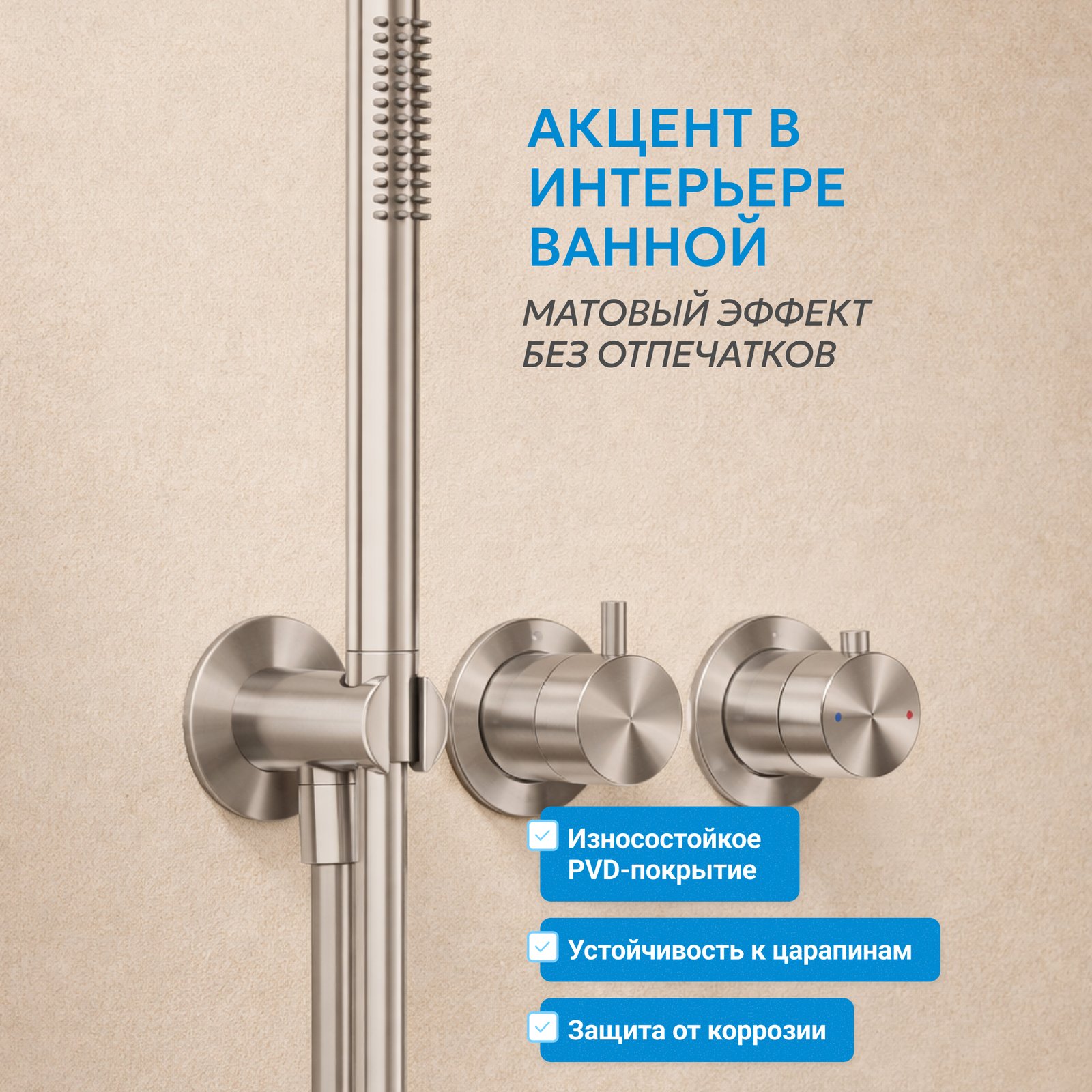 АКЦЕНТ В ИНТЕРЬЕРЕ ВАННОЙ

МАТОВЫЙ ЭФФЕКТ БЕЗ ОТПЕЧАТКОВ

Износостойкое PVD-покрытие

Устойчивость к царапинам

Защита от коррозии